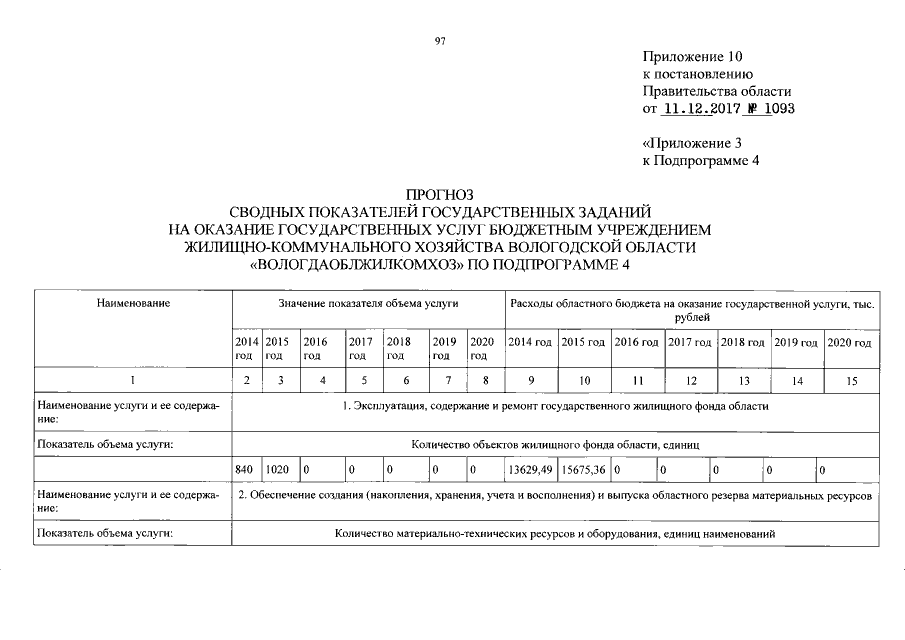 97

Приложение 10
к постановлению
Правительства области
от 11.12.2017 № 1093

«Приложение 3
к Подпрограмме 4

ПРОГНОЗ
СВОДНЫХ ПОКАЗАТЕЛЕЙ ГОСУДАРСТВЕННЫХ ЗАДАНИЙ
НА ОКАЗАНИЕ ГОСУДАРСТВЕННЫХ УСЛУГ БЮДЖЕТНЫМ УЧРЕЖДЕНИЕМ
ЖИЛИЩНО-КОММУНАЛЬНОГО ХОЗЯЙСТВА ВОЛОГОДСКОЙ ОБЛАСТИ
«ВОЛОГДАОБЛЖИЛКОМХОЗ» ПО ПОДПРОГРАММЕ 4

| Наименование | Значение показателя объема услуги | | | | | | | Расходы областного бюджета на оказание государственной услуги, тыс. рублей | | | | | | |
|---|---|---|---|---|---|---|---|---|---|---|---|---|---|---|
| | 2014 год | 2015 год | 2016 год | 2017 год | 2018 год | 2019 год | 2020 год | 2014 год | 2015 год | 2016 год | 2017 год | 2018 год | 2019 год | 2020 год |
| 1 | 2 | 3 | 4 | 5 | 6 | 7 | 8 | 9 | 10 | 11 | 12 | 13 | 14 | 15 |
| Наименование услуги и ее содержание: | 1. Эксплуатация, содержание и ремонт государственного жилищного фонда области | | | | | | | | | | | | | |
| Показатель объема услуги: | Количество объектов жилищного фонда области, единиц | | | | | | | | | | | | | |
| | 840 | 1020 | 0 | 0 | 0 | 0 | 0 | 13629,49 | 15675,36 | 0 | 0 | 0 | 0 | 0 |
| Наименование услуги и ее содержание: | 2. Обеспечение создания (накопления, хранения, учета и восполнения) и выпуска областного резерва материальных ресурсов | | | | | | | | | | | | | |
| Показатель объема услуги: | Количество материально-технических ресурсов и оборудования, единиц наименований | | | | | | | | | | | | | |